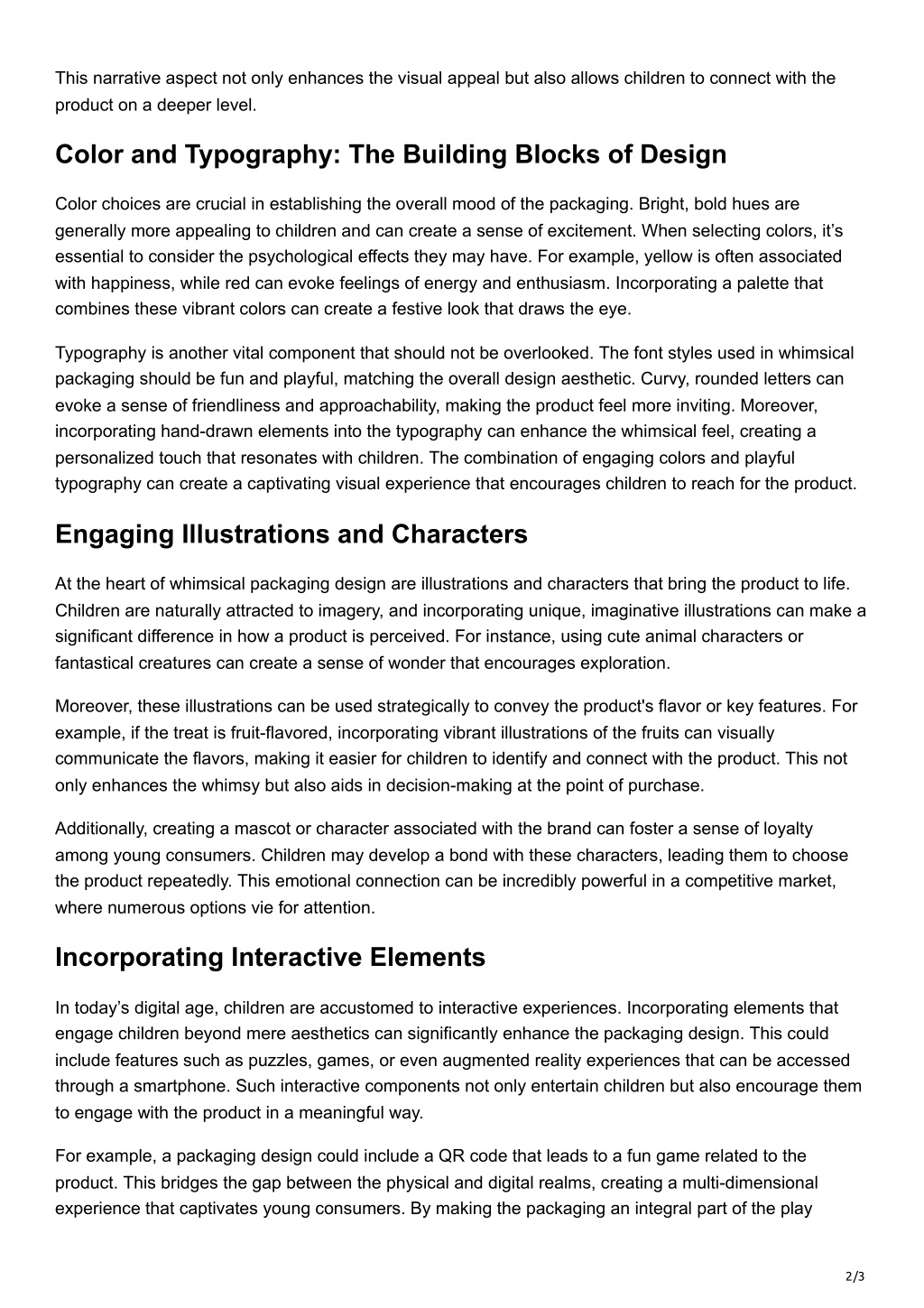 This narrative aspect not only enhances the visual appeal but also allows children to connect with the product on a deeper level.

Color and Typography: The Building Blocks of Design

Color choices are crucial in establishing the overall mood of the packaging. Bright, bold hues are generally more appealing to children and can create a sense of excitement. When selecting colors, it’s essential to consider the psychological effects they may have. For example, yellow is often associated with happiness, while red can evoke feelings of energy and enthusiasm. Incorporating a palette that combines these vibrant colors can create a festive look that draws the eye.

Typography is another vital component that should not be overlooked. The font styles used in whimsical packaging should be fun and playful, matching the overall design aesthetic. Curvy, rounded letters can evoke a sense of friendliness and approachability, making the product feel more inviting. Moreover, incorporating hand-drawn elements into the typography can enhance the whimsical feel, creating a personalized touch that resonates with children. The combination of engaging colors and playful typography can create a captivating visual experience that encourages children to reach for the product.

Engaging Illustrations and Characters

At the heart of whimsical packaging design are illustrations and characters that bring the product to life. Children are naturally attracted to imagery, and incorporating unique, imaginative illustrations can make a significant difference in how a product is perceived. For instance, using cute animal characters or fantastical creatures can create a sense of wonder that encourages exploration.

Moreover, these illustrations can be used strategically to convey the product's flavor or key features. For example, if the treat is fruit-flavored, incorporating vibrant illustrations of the fruits can visually communicate the flavors, making it easier for children to identify and connect with the product. This not only enhances the whimsy but also aids in decision-making at the point of purchase.

Additionally, creating a mascot or character associated with the brand can foster a sense of loyalty among young consumers. Children may develop a bond with these characters, leading them to choose the product repeatedly. This emotional connection can be incredibly powerful in a competitive market, where numerous options vie for attention.

Incorporating Interactive Elements

In today’s digital age, children are accustomed to interactive experiences. Incorporating elements that engage children beyond mere aesthetics can significantly enhance the packaging design. This could include features such as puzzles, games, or even augmented reality experiences that can be accessed through a smartphone. Such interactive components not only entertain children but also encourage them to engage with the product in a meaningful way.

For example, a packaging design could include a QR code that leads to a fun game related to the product. This bridges the gap between the physical and digital realms, creating a multi-dimensional experience that captivates young consumers. By making the packaging an integral part of the play

2/3